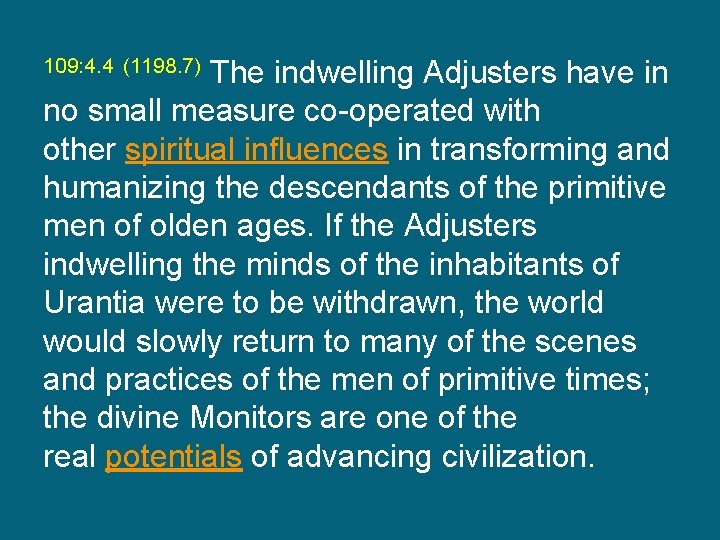 109:4.4 (1198.7) The indwelling Adjusters have in no small measure co-operated with other spiritual influences in transforming and humanizing the descendants of the primitive men of olden ages. If the Adjusters indwelling the minds of the inhabitants of Urantia were to be withdrawn, the world would slowly return to many of the scenes and practices of the men of primitive times; the divine Monitors are one of the real potentials of advancing civilization.